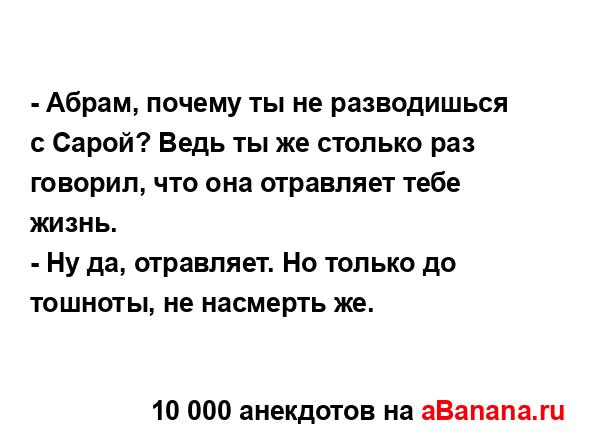 - Абрам, почему ты не разводишься с Сарой? Ведь ты же столько раз говорил, что она отравляет тебе жизнь.
- Ну да, отравляет. Но только до тошноты, не насмерть же.

10 000 анекдотов на aBanana.ru